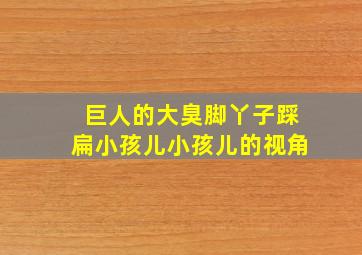 巨人的大臭脚丫子踩扁小孩儿小孩儿的视角